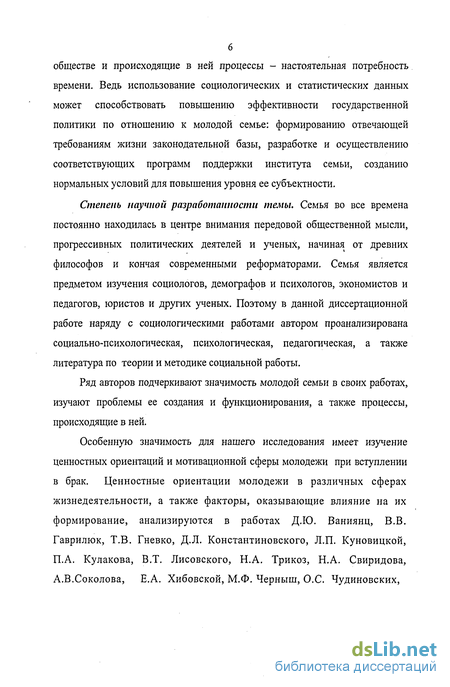 6

обществе и происходящие в ней процессы – настоятельная потребность времени. Ведь использование социологических и статистических данных может способствовать повышению эффективности государственной политики по отношению к молодой семье: формированию отвечающей требованиям жизни законодательной базы, разработке и осуществлению соответствующих программ поддержки института семьи, созданию нормальных условий для повышения уровня ее субъектности.

Степень научной разработанности темы. Семья во все времена постоянно находилась в центре внимания передовой общественной мысли, прогрессивных политических деятелей и ученых, начиная от древних философов и кончая современными реформаторами. Семья является предметом изучения социологов, демографов и психологов, экономистов и педагогов, юристов и других ученых. Поэтому в данной диссертационной работе наряду с социологическими работами автором проанализирована социально-психологическая, психологическая, педагогическая, а также литература по теории и методике социальной работы.

Ряд авторов подчеркивают значимость молодой семьи в своих работах, изучают проблемы ее создания и функционирования, а также процессы, происходящие в ней.

Особенную значимость для нашего исследования имеет изучение ценностных ориентаций и мотивационной сферы молодежи при вступлении в брак. Ценностные ориентации молодежи в различных сферах жизнедеятельности, а также факторы, оказывающие влияние на их формирование, анализируются в работах Д.Ю. Ваниянц, В.В. Гаврилюк, Т.В. Гневко, Д.Л. Константиновского, Л.П. Куновицкой, П.А. Кулакова, В.Т. Лисовского, Н.А. Трикоз, Н.А. Свиридова, А.В.Соколова, Е.А. Хибовской, М.Ф. Черныш, О.С. Чудиновских,

dsLib.net
библиотека диссертаций